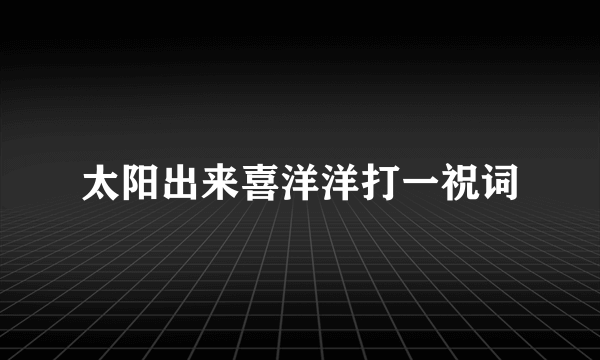 太阳出来喜洋洋打一祝词